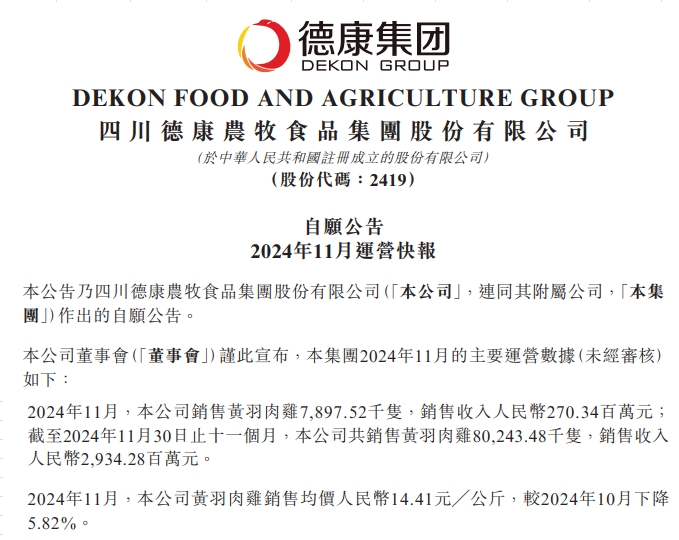 德康集团
DEKON GROUP

DEKON FOOD AND AGRICULTURE GROUP
四川德康農牧食品集團股份有限公司
(於中華人民共和國註冊成立的股份有限公司)
(股份代碼：2419)

自願公告
2024年11月運營快報

本公告乃四川德康農牧食品集團股份有限公司(「本公司」，連同其附屬公司，「本集團」)作出的自願公告。

本公司董事會(「董事會」)謹此宣布，本集團2024年11月的主要運營數據(未經審核)如下：

2024年11月，本公司銷售黃羽肉雞7,897.52千隻，銷售收入人民幣270.34百萬元；截至2024年11月30日止十一個月，本公司共銷售黃羽肉雞80,243.48千隻，銷售收入人民幣2,934.28百萬元。

2024年11月，本公司黃羽肉雞銷售均價人民幣14.41元／公斤，較2024年10月下降5.82%。